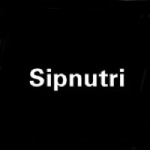 Sipnutri